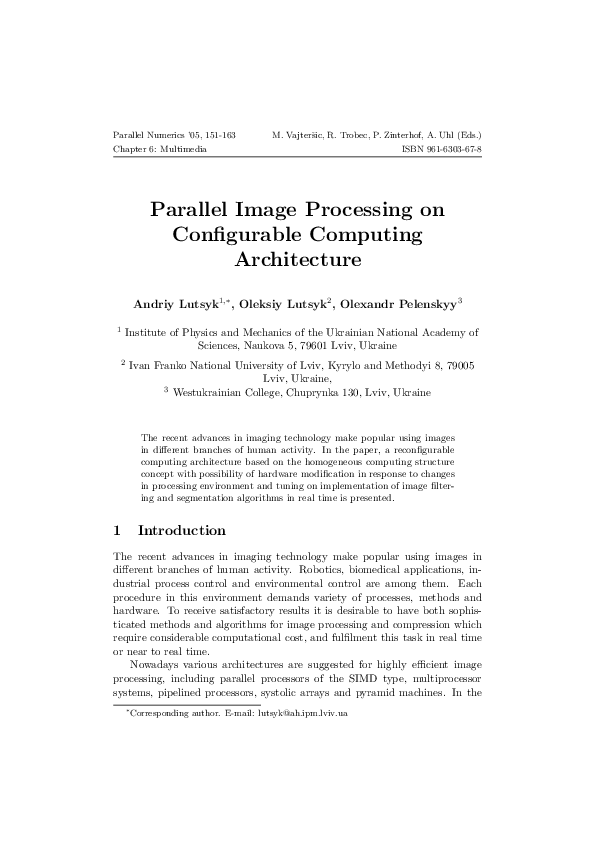 Parallel Numerics '05, 151-163 M. Vajteršic, R. Trobec, P. Zinterhof, A. Uhl (Eds.)
Chapter 6: Multimedia ISBN 961-6303-67-8

Parallel Image Processing on Configurable Computing Architecture

Andriy Lutsyk$^{1,*}$, Oleksiy Lutsyk$^{2}$, Olexandr Pelenskyy$^{3}$

$^{1}$ Institute of Physics and Mechanics of the Ukrainian National Academy of Sciences, Naukova 5, 79601 Lviv, Ukraine

$^{2}$ Ivan Franko National University of Lviv, Kyrylo and Methodyi 8, 79005 Lviv, Ukraine,

$^{3}$ Westukrainian College, Chuprynka 130, Lviv, Ukraine

The recent advances in imaging technology make popular using images in different branches of human activity. In the paper, a reconfigurable computing architecture based on the homogeneous computing structure concept with possibility of hardware modification in response to changes in processing environment and tuning on implementation of image filtering and segmentation algorithms in real time is presented.

1 Introduction

The recent advances in imaging technology make popular using images in different branches of human activity. Robotics, biomedical applications, industrial process control and environmental control are among them. Each procedure in this environment demands variety of processes, methods and hardware. To receive satisfactory results it is desirable to have both sophisticated methods and algorithms for image processing and compression which require considerable computational cost, and fulfilment this task in real time or near to real time.

Nowadays various architectures are suggested for highly efficient image processing, including parallel processors of the SIMD type, multiprocessor systems, pipelined processors, systolic arrays and pyramid machines. In the

$^{*}$Corresponding author. E-mail: lutsyk@ah.ipm.lviv.ua